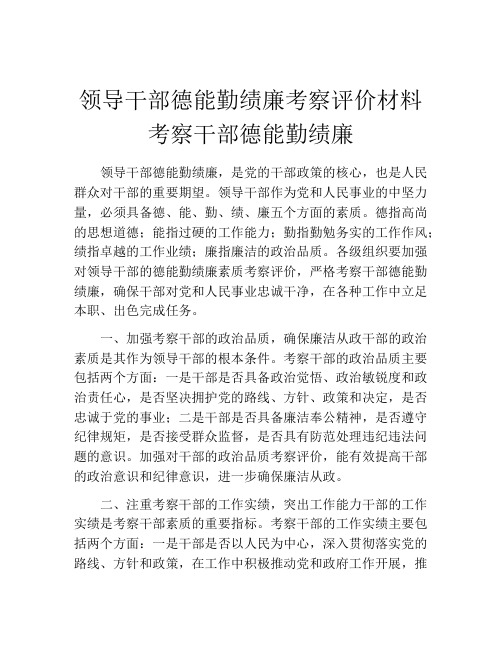 领导干部德能勤绩廉考察评价材料
考察干部德能勤绩廉

领导干部德能勤绩廉，是党的干部政策的核心，也是人民群众对干部的重要期望。领导干部作为党和人民事业的中坚力量，必须具备德、能、勤、绩、廉五个方面的素质。德指高尚的思想道德；能指过硬的工作能力；勤指勤勉务实的工作作风；绩指卓越的工作业绩；廉指廉洁的政治品质。各级组织要加强对领导干部的德能勤绩廉素质考察评价，严格考察干部德能勤绩廉，确保干部对党和人民事业忠诚干净，在各种工作中立足本职、出色完成任务。

一、加强考察干部的政治品质，确保廉洁从政干部的政治素质是其作为领导干部的根本条件。考察干部的政治品质主要包括两个方面：一是干部是否具备政治觉悟、政治敏锐度和政治责任心，是否坚决拥护党的路线、方针、政策和决定，是否忠诚于党的事业；二是干部是否具备廉洁奉公精神，是否遵守纪律规矩，是否接受群众监督，是否具有防范处理违纪违法问题的意识。加强对干部的政治品质考察评价，能有效提高干部的政治意识和纪律意识，进一步确保廉洁从政。

二、注重考察干部的工作实绩，突出工作能力干部的工作实绩是考察干部素质的重要指标。考察干部的工作实绩主要包括两个方面：一是干部是否以人民为中心，深入贯彻落实党的路线、方针和政策，在工作中积极推动党和政府工作开展，推